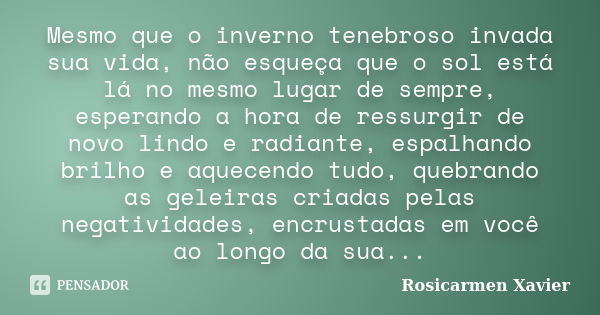 Mesmo que o inverno tenebroso invada sua vida, não esqueça que o sol está lá no mesmo lugar de sempre, esperando a hora de ressurgir de novo lindo e radiante, espalhando brilho e aquecendo tudo, quebrando as geleiras criadas pelas negatividades, encrustadas em você ao longo da sua...

PENSADOR

Rosicarmen Xavier